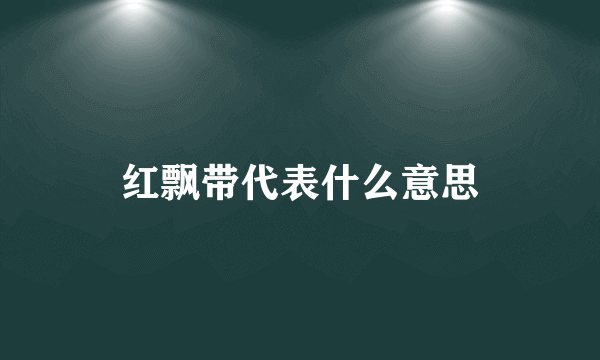 红飘带代表什么意思